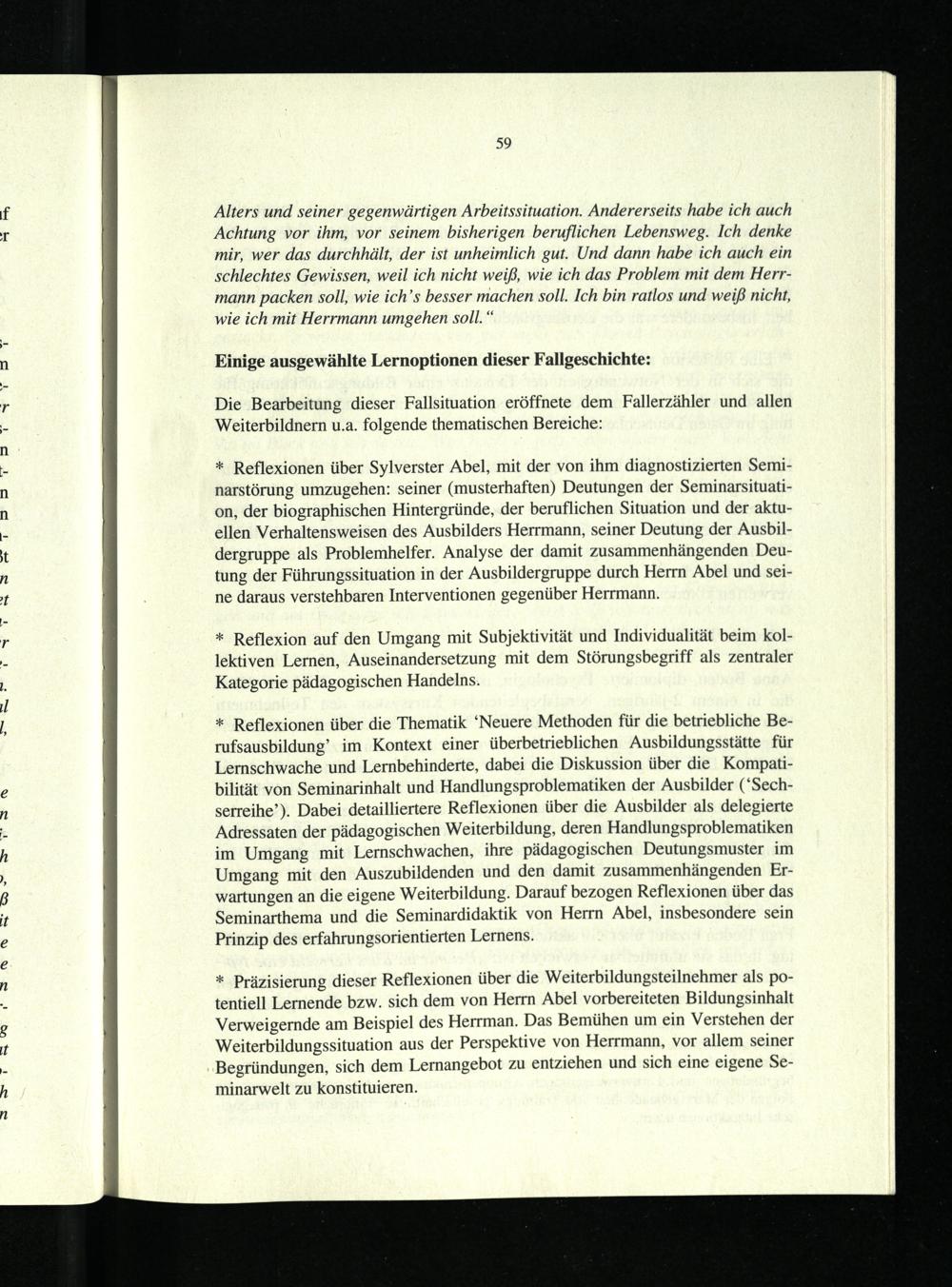 59

Alters und seiner gegenwärtigen Arbeitssituation. Andererseits habe ich auch Achtung vor ihm, vor seinem bisherigen beruflichen Lebensweg. Ich denke mir, wer das durchhält, der ist unheimlich gut. Und dann habe ich auch ein schlechtes Gewissen, weil ich nicht weiß, wie ich das Problem mit dem Herrmann packen soll, wie ich's besser machen soll. Ich bin ratlos und weiß nicht, wie ich mit Herrmann umgehen soll."

Einige ausgewählte Lernoptionen dieser Fallgeschichte:

Die Bearbeitung dieser Fallsituation eröffnete dem Fallerzähler und allen Weiterbildnern u.a. folgende thematischen Bereiche:

* Reflexionen über Sylverster Abel, mit der von ihm diagnostizierten Seminarstörung umzugehen: seiner (musterhaften) Deutungen der Seminarsituation, der biographischen Hintergründe, der beruflichen Situation und der aktuellen Verhaltensweisen des Ausbilders Herrmann, seiner Deutung der Ausbildergruppe als Problemhelfer. Analyse der damit zusammenhängenden Deutung der Führungssituation in der Ausbildergruppe durch Herrn Abel und seine daraus verstehbaren Interventionen gegenüber Herrmann.

* Reflexion auf den Umgang mit Subjektivität und Individualität beim kollektiven Lernen, Auseinandersetzung mit dem Störungsbegriff als zentraler Kategorie pädagogischen Handelns.

* Reflexionen über die Thematik 'Neuere Methoden für die betriebliche Berufsausbildung' im Kontext einer überbetrieblichen Ausbildungsstätte für Lernschwache und Lernbehinderte, dabei die Diskussion über die Kompatibilität von Seminarinhalt und Handlungsproblematiken der Ausbilder ('Sechserreihe'). Dabei detailliertere Reflexionen über die Ausbilder als delegierte Adressaten der pädagogischen Weiterbildung, deren Handlungsproblematiken im Umgang mit Lernschwachen, ihre pädagogischen Deutungsmuster im Umgang mit den Auszubildenden und den damit zusammenhängenden Erwartungen an die eigene Weiterbildung. Darauf bezogen Reflexionen über das Seminarthema und die Seminardidaktik von Herrn Abel, insbesondere sein Prinzip des erfahrungsorientierten Lernens.

* Präzisierung dieser Reflexionen über die Weiterbildungsteilnehmer als potentiell Lernende bzw. sich dem von Herrn Abel vorbereiteten Bildungsinhalt Verweigernde am Beispiel des Herrman. Das Bemühen um ein Verstehen der Weiterbildungssituation aus der Perspektive von Herrmann, vor allem seiner Begründungen, sich dem Lernangebot zu entziehen und sich eine eigene Seminarwelt zu konstituieren.